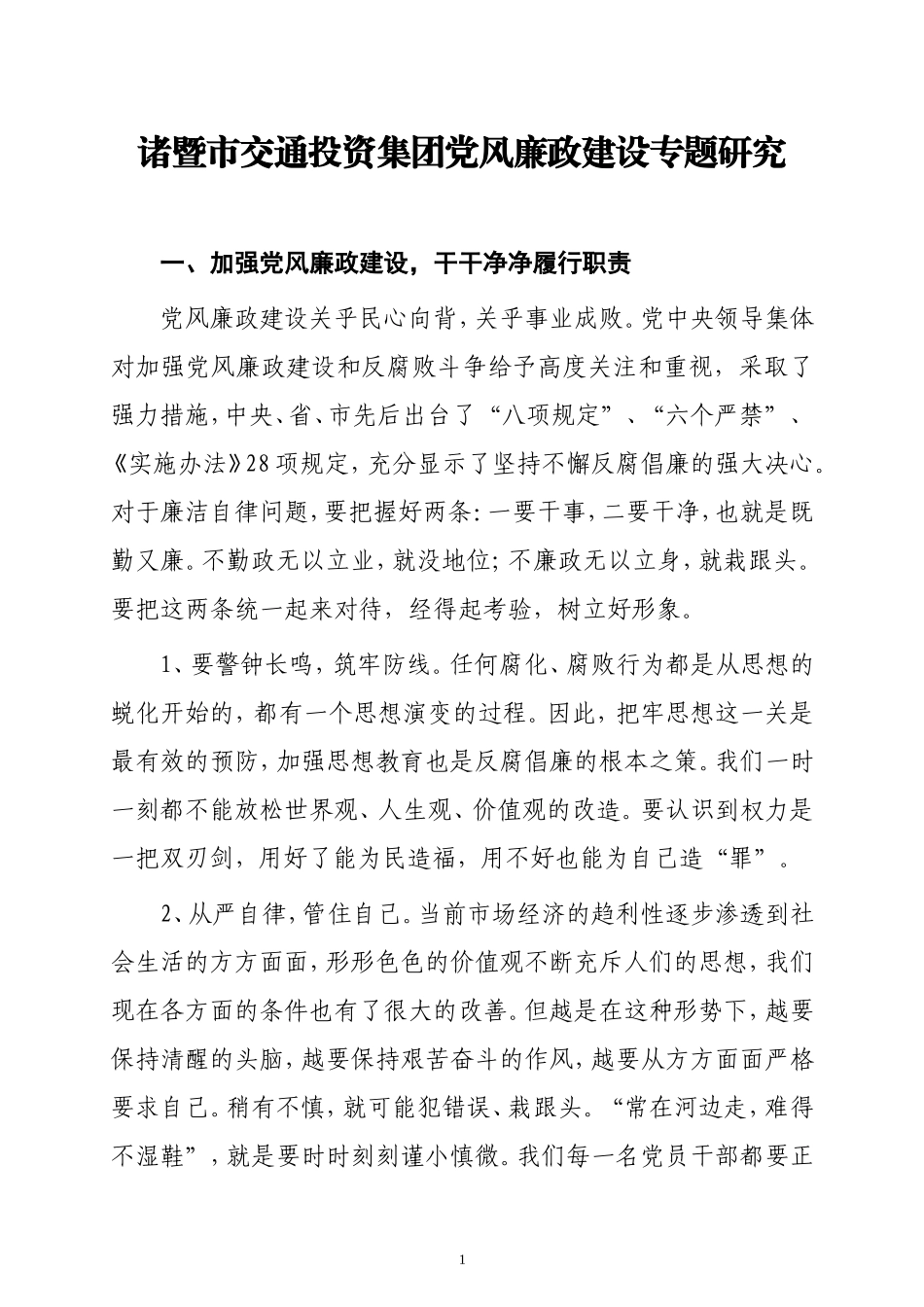 诸暨市交通投资集团党风廉政建设专题研究

一、加强党风廉政建设，干干净净履行职责

党风廉政建设关乎民心向背，关乎事业成败。党中央领导集体对加强党风廉政建设和反腐败斗争给予高度关注和重视，采取了强力措施，中央、省、市先后出台了“八项规定”、“六个严禁”、《实施办法》28项规定，充分显示了坚持不懈反腐倡廉的强大决心。对于廉洁自律问题，要把握好两条：一要干事，二要干净，也就是既勤又廉。不勤政无以立业，就没地位；不廉政无以立身，就栽跟头。要把这两条统一起来对待，经得起考验，树立好形象。

1、要警钟长鸣，筑牢防线。任何腐化、腐败行为都是从思想的蜕化开始的，都有一个思想演变的过程。因此，把牢思想这一关是最有效的预防，加强思想教育也是反腐倡廉的根本之策。我们一时一刻都不能放松世界观、人生观、价值观的改造。要认识到权力是一把双刃剑，用好了能为民造福，用不好也能为自己造“罪”。

2、从严自律，管住自己。当前市场经济的趋利性逐步渗透到社会生活的方方面面，形形色色的价值观不断充斥人们的思想，我们现在各方面的条件也有了很大的改善。但越是在这种形势下，越要保持清醒的头脑，越要保持艰苦奋斗的作风，越要从方方面面严格要求自己。稍有不慎，就可能犯错误、栽跟头。“常在河边走，难得不湿鞋”，就是要时时刻刻谨小慎微。我们每一名党员干部都要正

1